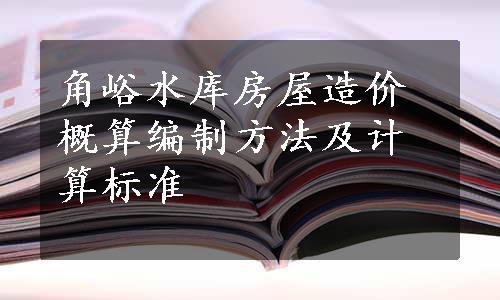 角峪水库房屋造价概算编制方法及计算标准